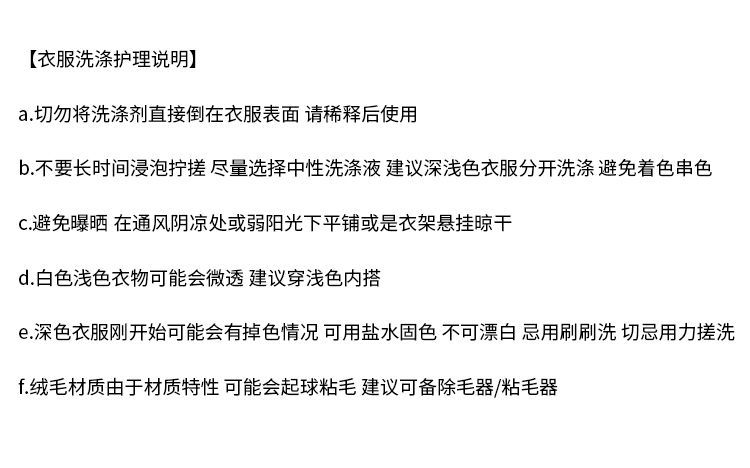 【衣服洗涤护理说明】

a.切勿将洗涤剂直接倒在衣服表面 请稀释后使用

b.不要长时间浸泡拧搓 尽量选择中性洗涤液 建议深浅色衣服分开洗涤 避免着色串色

c.避免曝晒 在通风阴凉处或弱阳光下平铺或是衣架悬挂晾干

d.白色浅色衣物可能会微透 建议穿浅色内搭

e.深色衣服刚开始可能会有掉色情况 可用盐水固色 不可漂白 忌用刷刷洗 切忌用力搓洗

f.绒毛材质由于材质特性 可能会起球粘毛 建议可备除毛器/粘毛器